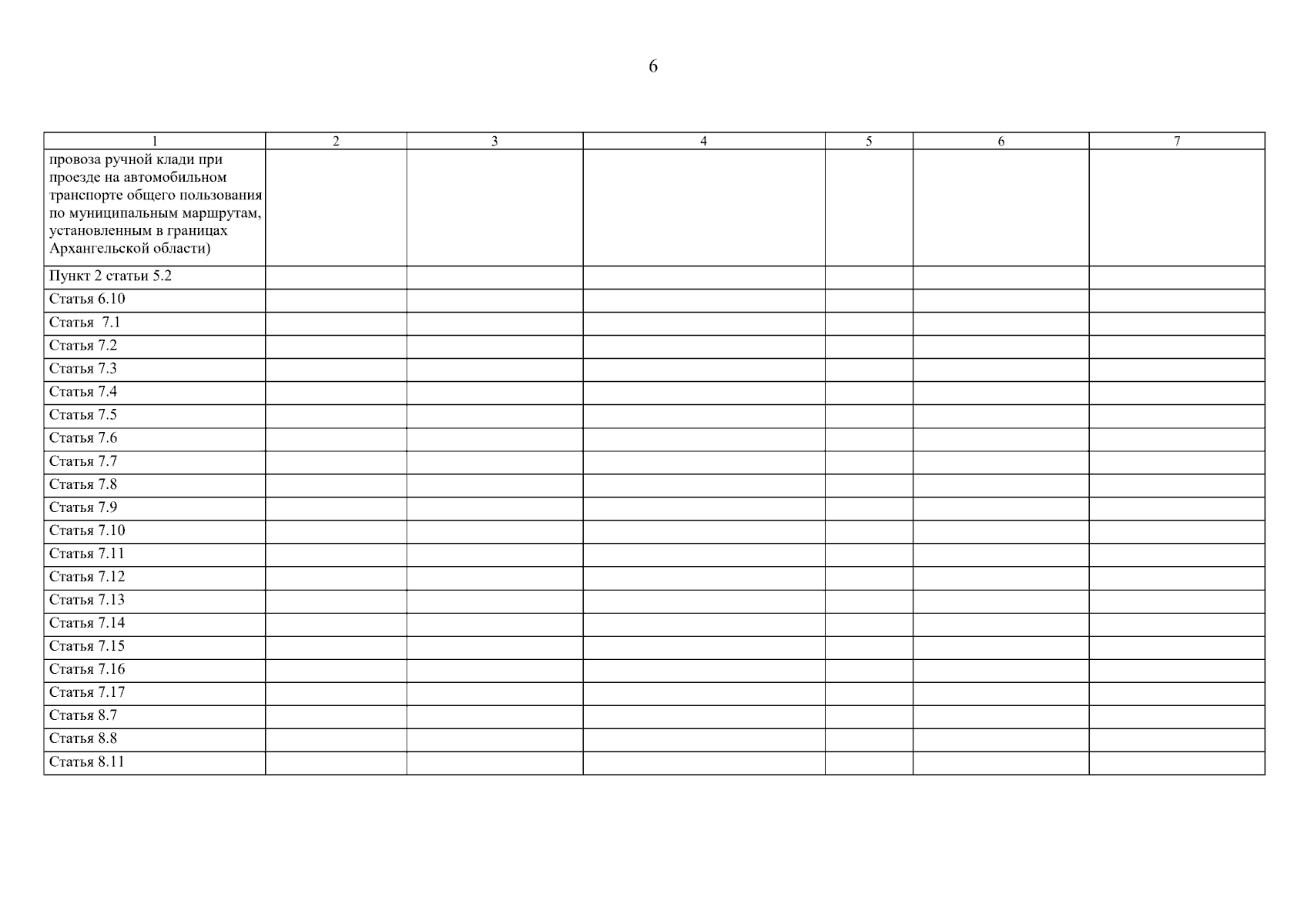 6

| 1 | 2 | 3 | 4 | 5 | 6 | 7 |
|---|---|---|---|---|---|---|
| провоза ручной клади при проезде на автомобильном транспорте общего пользования по муниципальным маршрутам, установленным в границах Архангельской области) | | | | | | |
| Пункт 2 статьи 5.2 | | | | | | |
| Статья 6.10 | | | | | | |
| Статья 7.1 | | | | | | |
| Статья 7.2 | | | | | | |
| Статья 7.3 | | | | | | |
| Статья 7.4 | | | | | | |
| Статья 7.5 | | | | | | |
| Статья 7.6 | | | | | | |
| Статья 7.7 | | | | | | |
| Статья 7.8 | | | | | | |
| Статья 7.9 | | | | | | |
| Статья 7.10 | | | | | | |
| Статья 7.11 | | | | | | |
| Статья 7.12 | | | | | | |
| Статья 7.13 | | | | | | |
| Статья 7.14 | | | | | | |
| Статья 7.15 | | | | | | |
| Статья 7.16 | | | | | | |
| Статья 7.17 | | | | | | |
| Статья 8.7 | | | | | | |
| Статья 8.8 | | | | | | |
| Статья 8.11 | | | | | | |